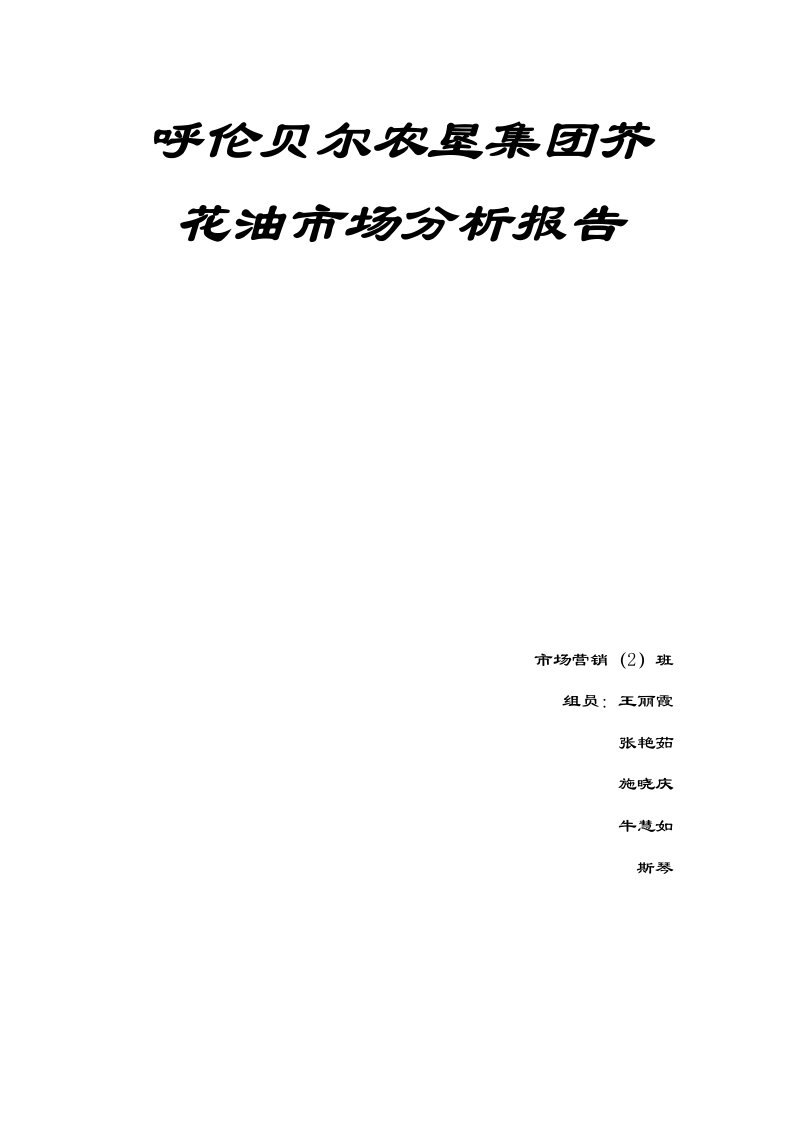 呼伦贝尔农垦集团芥花油市场分析报告

市场营销（2）班

组员：王丽霞

张艳茹

施晓庆

牛慧如

斯琴